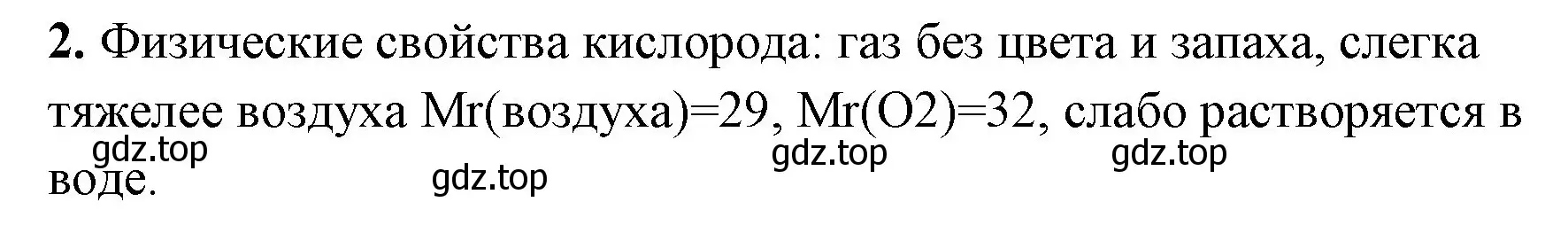 **2.** Физические свойства кислорода: газ без цвета и запаха, слегка тяжелее воздуха Mr(воздуха)=29, Mr(O2)=32, слабо растворяется в воде.

gdz.top gdz.top gdz.top gdz.top